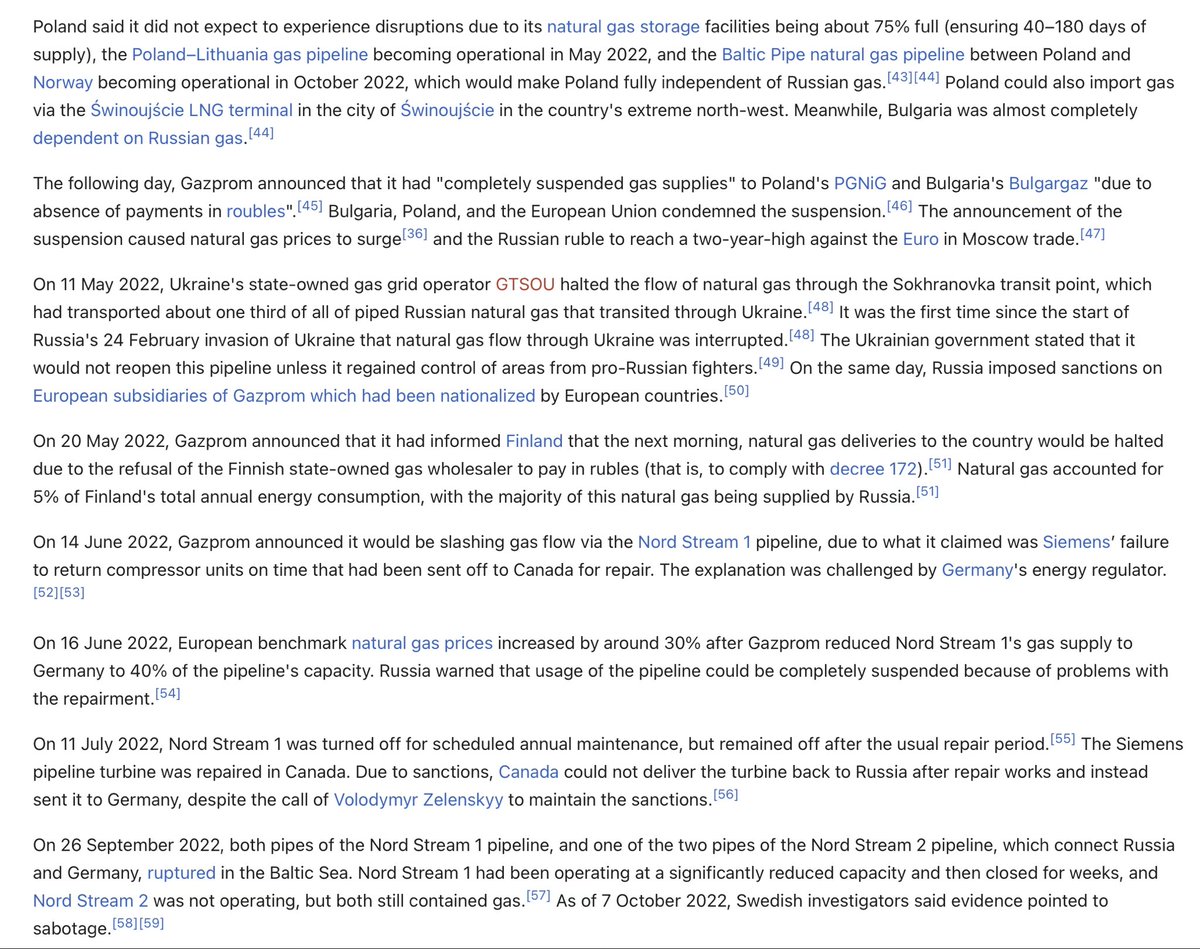 Poland said it did not expect to experience disruptions due to its natural gas storage facilities being about 75% full (ensuring 40–180 days of supply), the Poland–Lithuania gas pipeline becoming operational in May 2022, and the Baltic Pipe natural gas pipeline between Poland and Norway becoming operational in October 2022, which would make Poland fully independent of Russian gas.[43][44] Poland could also import gas via the Świnoujście LNG terminal in the city of Świnoujście in the country's extreme north-west. Meanwhile, Bulgaria was almost completely dependent on Russian gas.[44]

The following day, Gazprom announced that it had "completely suspended gas supplies" to Poland's PGNiG and Bulgaria's Bulgargaz "due to absence of payments in roubles".[45] Bulgaria, Poland, and the European Union condemned the suspension.[46] The announcement of the suspension caused natural gas prices to surge[36] and the Russian ruble to reach a two-year-high against the Euro in Moscow trade.[47]

On 11 May 2022, Ukraine's state-owned gas grid operator GTSOU halted the flow of natural gas through the Sokhranovka transit point, which had transported about one third of all of piped Russian natural gas that transited through Ukraine.[48] It was the first time since the start of Russia's 24 February invasion of Ukraine that natural gas flow through Ukraine was interrupted.[48] The Ukrainian government stated that it would not reopen this pipeline unless it regained control of areas from pro-Russian fighters.[49] On the same day, Russia imposed sanctions on European subsidiaries of Gazprom which had been nationalized by European countries.[50]

On 20 May 2022, Gazprom announced that it had informed Finland that the next morning, natural gas deliveries to the country would be halted due to the refusal of the Finnish state-owned gas wholesaler to pay in rubles (that is, to comply with decree 172).[51] Natural gas accounted for 5% of Finland's total annual energy consumption, with the majority of this natural gas being supplied by Russia.[51]

On 14 June 2022, Gazprom announced it would be slashing gas flow via the Nord Stream 1 pipeline, due to what it claimed was Siemens' failure to return compressor units on time that had been sent off to Canada for repair. The explanation was challenged by Germany's energy regulator.[52][53]

On 16 June 2022, European benchmark natural gas prices increased by around 30% after Gazprom reduced Nord Stream 1's gas supply to Germany to 40% of the pipeline's capacity. Russia warned that usage of the pipeline could be completely suspended because of problems with the repairment.[54]

On 11 July 2022, Nord Stream 1 was turned off for scheduled annual maintenance, but remained off after the usual repair period.[55] The Siemens pipeline turbine was repaired in Canada. Due to sanctions, Canada could not deliver the turbine back to Russia after repair works and instead sent it to Germany, despite the call of Volodymyr Zelenskyy to maintain the sanctions.[56]

On 26 September 2022, both pipes of the Nord Stream 1 pipeline, and one of the two pipes of the Nord Stream 2 pipeline, which connect Russia and Germany, ruptured in the Baltic Sea. Nord Stream 1 had been operating at a significantly reduced capacity and then closed for weeks, and Nord Stream 2 was not operating, but both still contained gas.[57] As of 7 October 2022, Swedish investigators said evidence pointed to sabotage.[58][59]